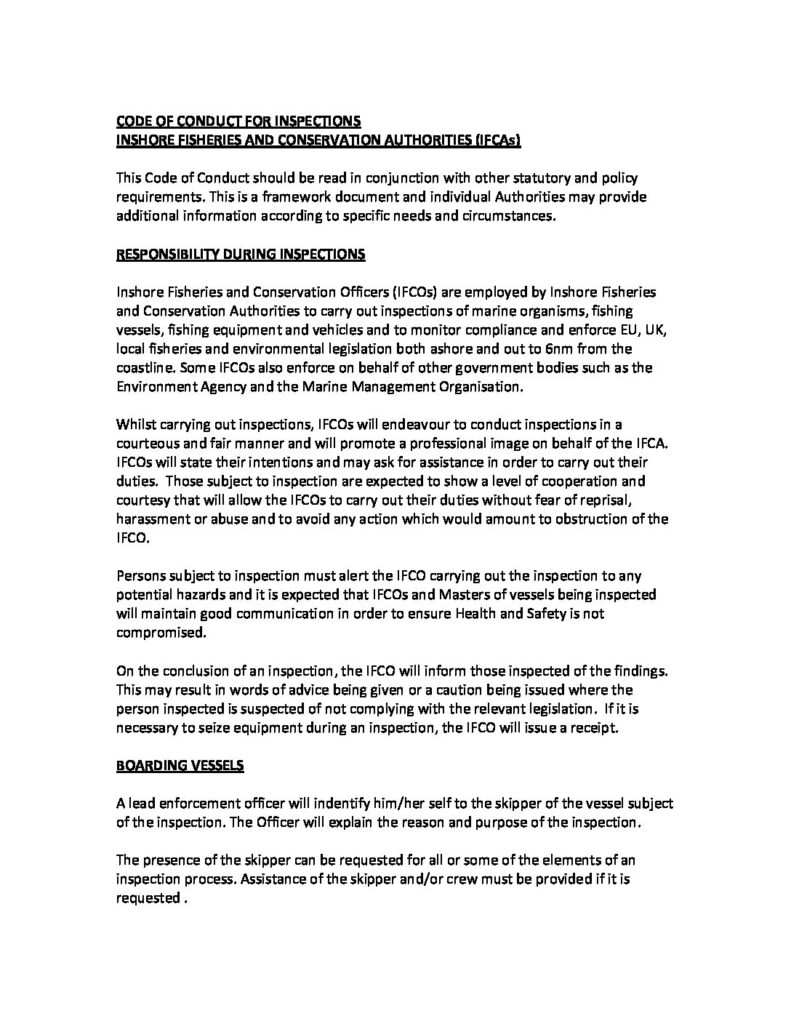 CODE OF CONDUCT FOR INSPECTIONS
INSHORE FISHERIES AND CONSERVATION AUTHORITIES (IFCAs)

This Code of Conduct should be read in conjunction with other statutory and policy requirements. This is a framework document and individual Authorities may provide additional information according to specific needs and circumstances.

RESPONSIBILITY DURING INSPECTIONS

Inshore Fisheries and Conservation Officers (IFCOs) are employed by Inshore Fisheries and Conservation Authorities to carry out inspections of marine organisms, fishing vessels, fishing equipment and vehicles and to monitor compliance and enforce EU, UK, local fisheries and environmental legislation both ashore and out to 6nm from the coastline. Some IFCOs also enforce on behalf of other government bodies such as the Environment Agency and the Marine Management Organisation.

Whilst carrying out inspections, IFCOs will endeavour to conduct inspections in a courteous and fair manner and will promote a professional image on behalf of the IFCA. IFCOs will state their intentions and may ask for assistance in order to carry out their duties. Those subject to inspection are expected to show a level of cooperation and courtesy that will allow the IFCOs to carry out their duties without fear of reprisal, harassment or abuse and to avoid any action which would amount to obstruction of the IFCO.

Persons subject to inspection must alert the IFCO carrying out the inspection to any potential hazards and it is expected that IFCOs and Masters of vessels being inspected will maintain good communication in order to ensure Health and Safety is not compromised.

On the conclusion of an inspection, the IFCO will inform those inspected of the findings. This may result in words of advice being given or a caution being issued where the person inspected is suspected of not complying with the relevant legislation. If it is necessary to seize equipment during an inspection, the IFCO will issue a receipt.

BOARDING VESSELS

A lead enforcement officer will indentify him/her self to the skipper of the vessel subject of the inspection. The Officer will explain the reason and purpose of the inspection.

The presence of the skipper can be requested for all or some of the elements of an inspection process. Assistance of the skipper and/or crew must be provided if it is requested .